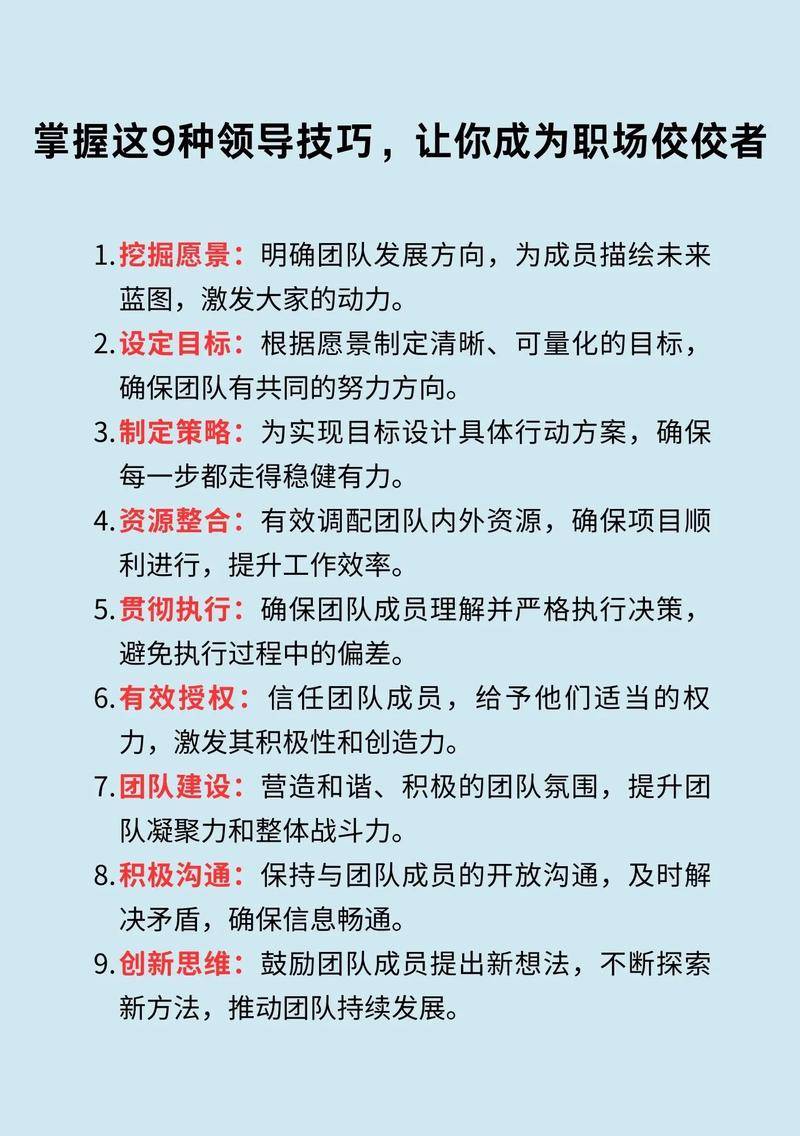 掌握这9种领导技巧，让你成为职场佼佼者

1. 挖掘愿景：明确团队发展方向，为成员描绘未来蓝图，激发大家的动力。

2. 设定目标：根据愿景制定清晰、可量化的目标，确保团队有共同的努力方向。

3. 制定策略：为实现目标设计具体行动方案，确保每一步都走得稳健有力。

4. 资源整合：有效调配团队内外资源，确保项目顺利进行，提升工作效率。

5. 贯彻执行：确保团队成员理解并严格执行决策，避免执行过程中的偏差。

6. 有效授权：信任团队成员，给予他们适当的权力，激发其积极性和创造力。

7. 团队建设：营造和谐、积极的团队氛围，提升团队凝聚力和整体战斗力。

8. 积极沟通：保持与团队成员的开放沟通，及时解决矛盾，确保信息畅通。

9. 创新思维：鼓励团队成员提出新想法，不断探索新方法，推动团队持续发展。